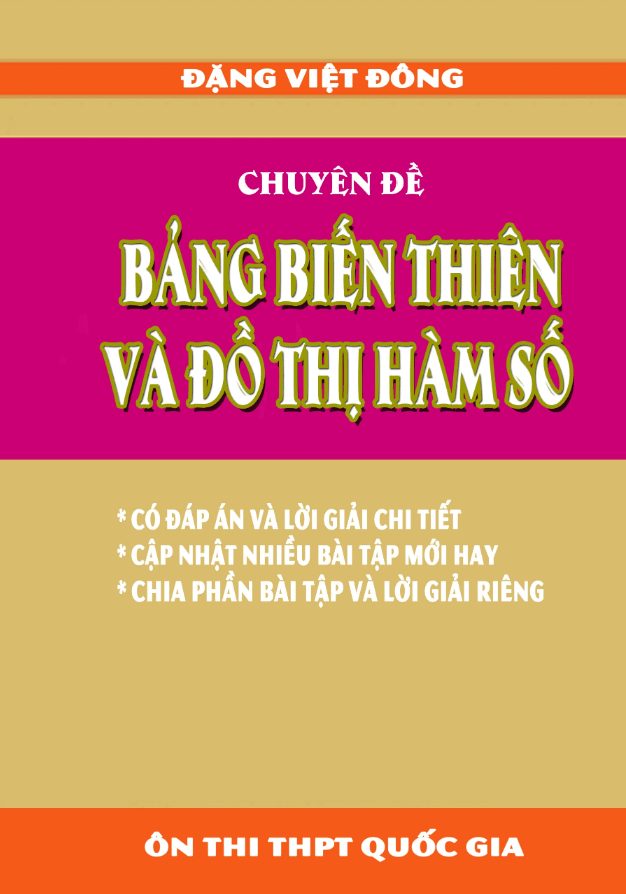 ĐẶNG VIỆT ĐÔNG

CHUYÊN ĐỀ

BẢNG BIẾN THIÊN VÀ ĐỒ THỊ HÀM SỐ

* CÓ ĐÁP ÁN VÀ LỜI GIẢI CHI TIẾT
* CẬP NHẬT NHIỀU BÀI TẬP MỚI HAY
* CHIA PHẦN BÀI TẬP VÀ LỜI GIẢI RIÊNG

ÔN THI THPT QUỐC GIA